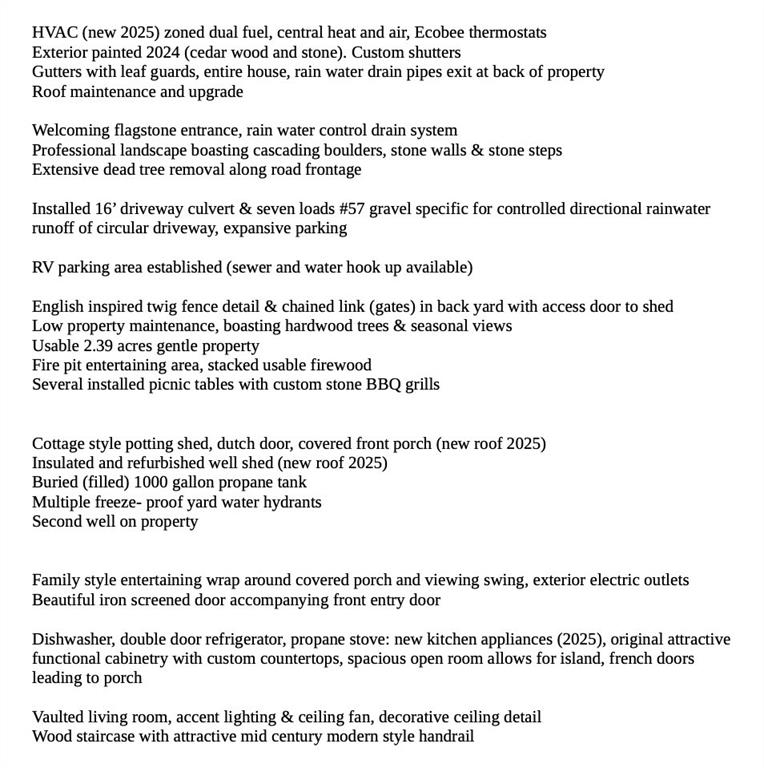 HVAC (new 2025) zoned dual fuel, central heat and air, Ecobee thermostats
Exterior painted 2024 (cedar wood and stone). Custom shutters
Gutters with leaf guards, entire house, rain water drain pipes exit at back of property
Roof maintenance and upgrade

Welcoming flagstone entrance, rain water control drain system
Professional landscape boasting cascading boulders, stone walls & stone steps
Extensive dead tree removal along road frontage

Installed 16' driveway culvert & seven loads #57 gravel specific for controlled directional rainwater runoff of circular driveway, expansive parking

RV parking area established (sewer and water hook up available)

English inspired twig fence detail & chained link (gates) in back yard with access door to shed
Low property maintenance, boasting hardwood trees & seasonal views
Usable 2.39 acres gentle property
Fire pit entertaining area, stacked usable firewood
Several installed picnic tables with custom stone BBQ grills

Cottage style potting shed, dutch door, covered front porch (new roof 2025)
Insulated and refurbished well shed (new roof 2025)
Buried (filled) 1000 gallon propane tank
Multiple freeze- proof yard water hydrants
Second well on property

Family style entertaining wrap around covered porch and viewing swing, exterior electric outlets
Beautiful iron screened door accompanying front entry door

Dishwasher, double door refrigerator, propane stove: new kitchen appliances (2025), original attractive functional cabinetry with custom countertops, spacious open room allows for island, french doors leading to porch

Vaulted living room, accent lighting & ceiling fan, decorative ceiling detail
Wood staircase with attractive mid century modern style handrail